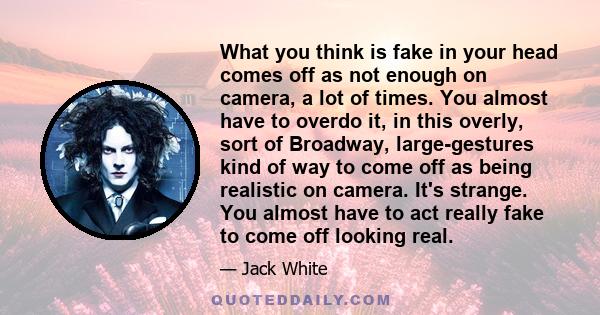 What you think is fake in your head comes off as not enough on camera, a lot of times. You almost have to overdo it, in this overly, sort of Broadway, large-gestures kind of way to come off as being realistic on camera. It's strange. You almost have to act really fake to come off looking real.

— Jack White

QUOTEDDAILY.COM